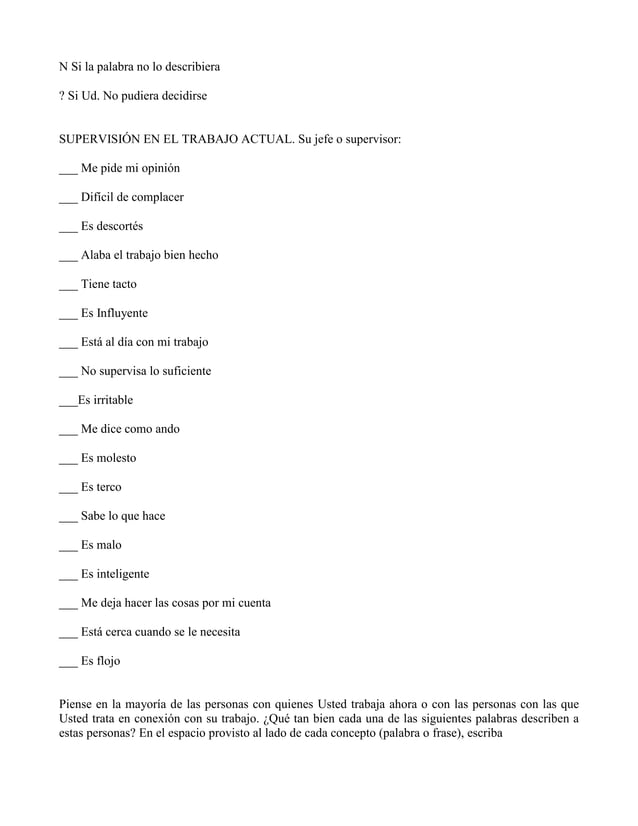 N Si la palabra no lo describiera

? Si Ud. No pudiera decidirse

SUPERVISIÓN EN EL TRABAJO ACTUAL. Su jefe o supervisor:

___ Me pide mi opinión

___ Difícil de complacer

___ Es descortés

___ Alaba el trabajo bien hecho

___ Tiene tacto

___ Es Influyente

___ Está al día con mi trabajo

___ No supervisa lo suficiente

___Es irritable

___ Me dice como ando

___ Es molesto

___ Es terco

___ Sabe lo que hace

___ Es malo

___ Es inteligente

___ Me deja hacer las cosas por mi cuenta

___ Está cerca cuando se le necesita

___ Es flojo

Piense en la mayoría de las personas con quienes Usted trabaja ahora o con las personas con las que Usted trata en conexión con su trabajo. ¿Qué tan bien cada una de las siguientes palabras describen a estas personas? En el espacio provisto al lado de cada concepto (palabra o frase), escriba